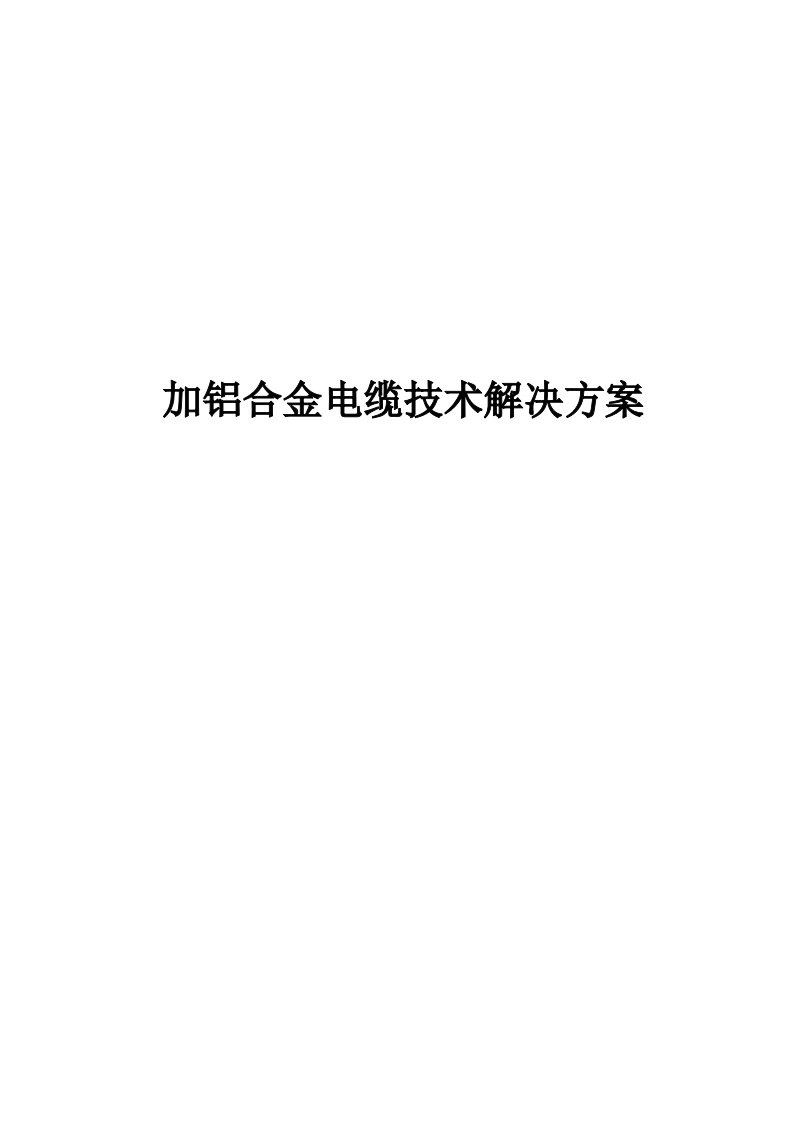 加铝合金电缆技术解决方案